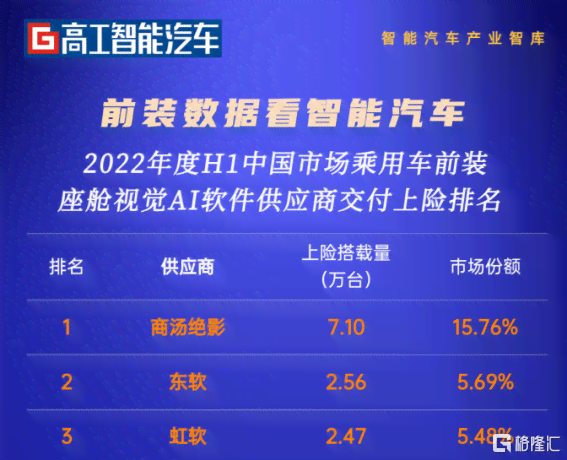 G 高工智能汽车

智能汽车产业智库

前装数据看智能汽车

2022年度H1中国市场乘用车前装座舱视觉AI软件供应商交付上险排名

| 排名 | 供应商 | 上险搭载量（万台） | 市场份额 |
|---|---|---|---|
| 1 | 商汤绝影 | 7.10 | 15.76% |
| 2 | 东软 | 2.56 | 5.69% |
| 3 | 虹软 | 2.47 | 5.48% |

格隆汇